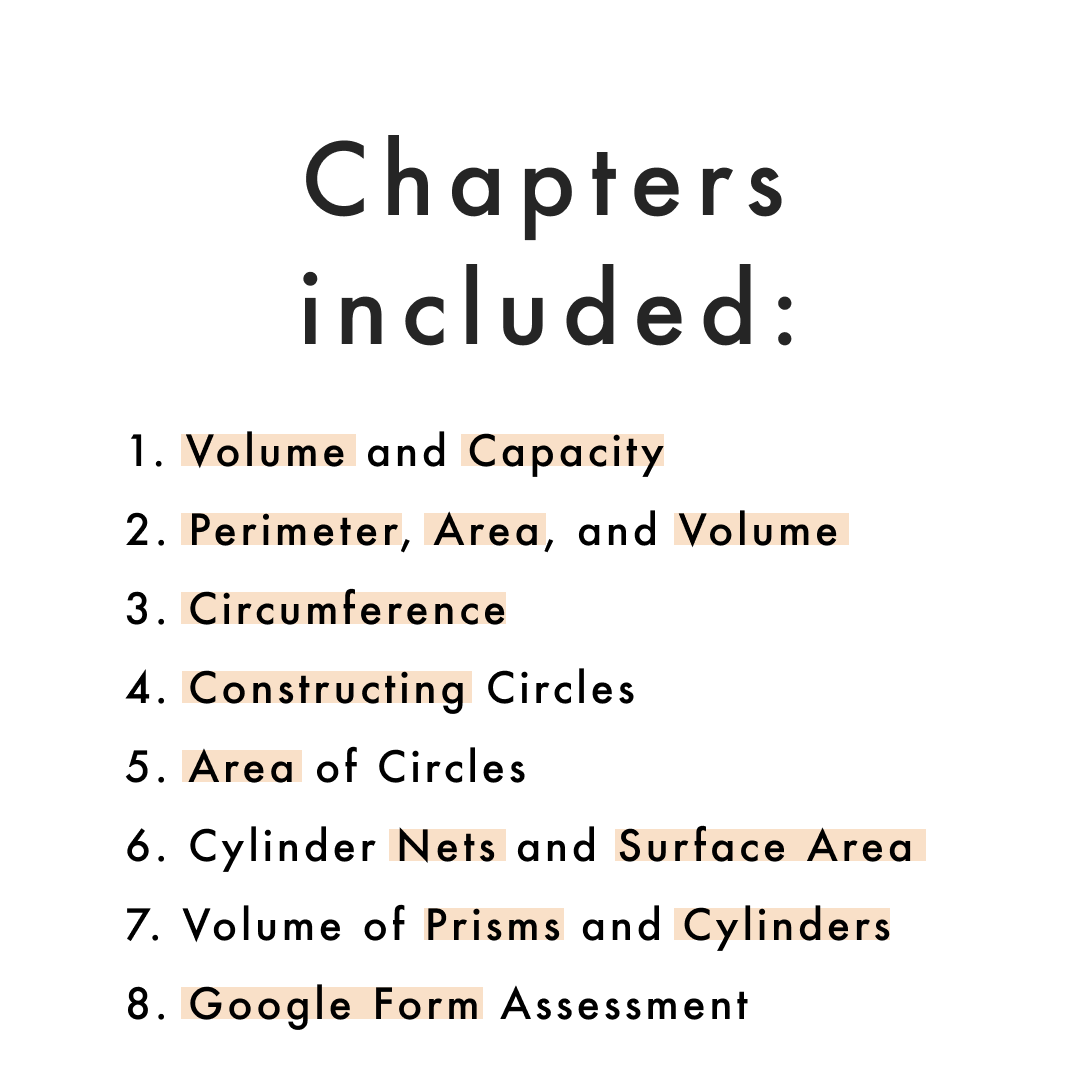 Chapters included:

1. Volume and Capacity
2. Perimeter, Area, and Volume
3. Circumference
4. Constructing Circles
5. Area of Circles
6. Cylinder Nets and Surface Area
7. Volume of Prisms and Cylinders
8. Google Form Assessment